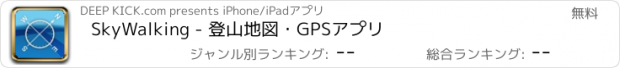 DEEP KICK.com presents iPhone/iPadアプリ

無料

SkyWalking - 登山地図・GPSアプリ

ジャンル別ランキング: --

総合ランキング: --